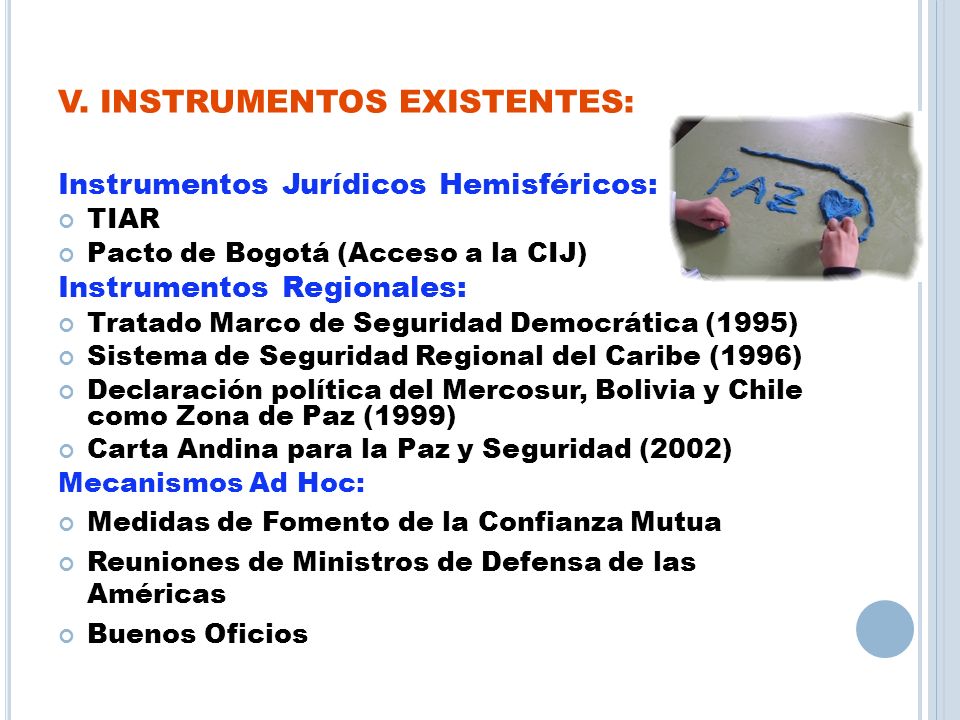 V. INSTRUMENTOS EXISTENTES:

PAZ

Instrumentos Jurídicos Hemisféricos:
TIAR
Pacto de Bogotá (Acceso a la CIJ)

Instrumentos Regionales:
Tratado Marco de Seguridad Democrática (1995)
Sistema de Seguridad Regional del Caribe (1996)
Declaración política del Mercosur, Bolivia y Chile como Zona de Paz (1999)
Carta Andina para la Paz y Seguridad (2002)

Mecanismos Ad Hoc:
Medidas de Fomento de la Confianza Mutua
Reuniones de Ministros de Defensa de las Américas
Buenos Oficios